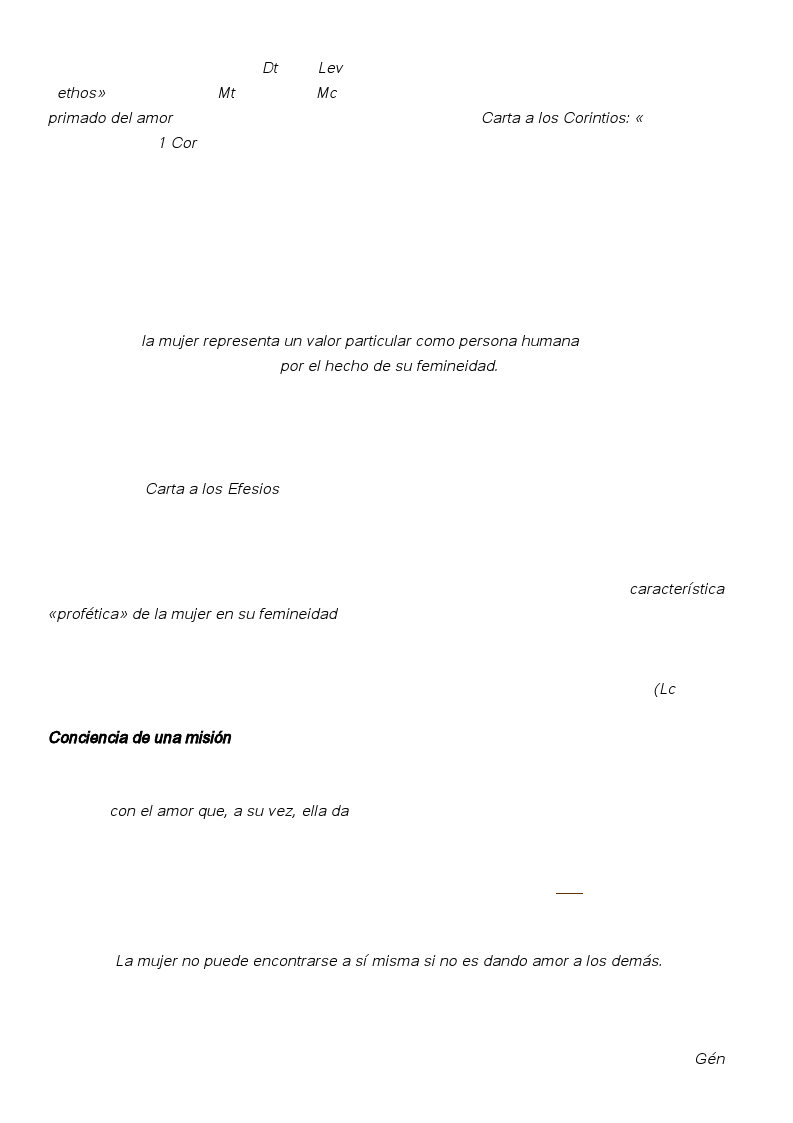 Dt Lev

ethos» Mt Mc

primado del amor Carta a los Corintios: «

1 Cor

la mujer representa un valor particular como persona humana

por el hecho de su femineidad.

Carta a los Efesios

característica

«profética» de la mujer en su femineidad

(Lc

Conciencia de una misión

con el amor que, a su vez, ella da

La mujer no puede encontrarse a sí misma si no es dando amor a los demás.

Gén